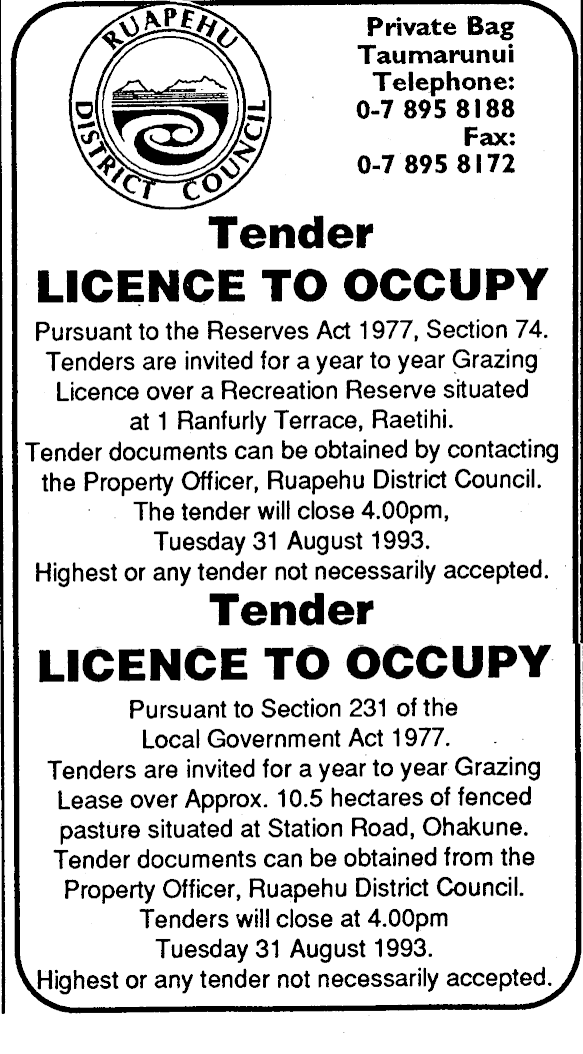 RUAPEHU DISTRICT COUNCIL

Private Bag
Taumarunui
Telephone:
0-7 895 8188
Fax:
0-7 895 8172

Tender
LICENCE TO OCCUPY

Pursuant to the Reserves Act 1977, Section 74. Tenders are invited for a year to year Grazing Licence over a Recreation Reserve situated at 1 Ranfurly Terrace, Raetihi. Tender documents can be obtained by contacting the Property Officer, Ruapehu District Council. The tender will close 4.00pm, Tuesday 31 August 1993. Highest or any tender not necessarily accepted.

Tender
LICENCE TO OCCUPY

Pursuant to Section 231 of the Local Government Act 1977. Tenders are invited for a year to year Grazing Lease over Approx. 10.5 hectares of fenced pasture situated at Station Road, Ohakune. Tender documents can be obtained from the Property Officer, Ruapehu District Council. Tenders will close at 4.00pm Tuesday 31 August 1993. Highest or any tender not necessarily accepted.